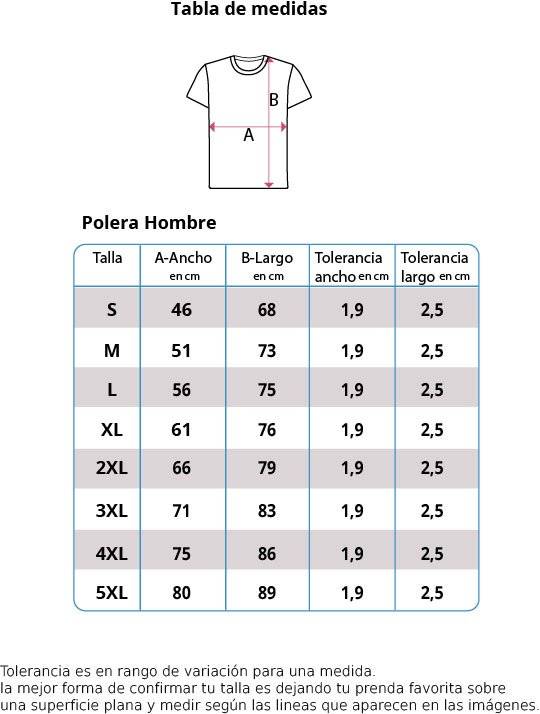 Tabla de medidas

B

A

Polera Hombre

| Talla | A-Ancho en cm | B-Largo en cm | Tolerancia ancho en cm | Tolerancia largo en cm |
|---|---|---|---|---|
| S | 46 | 68 | 1,9 | 2,5 |
| M | 51 | 73 | 1,9 | 2,5 |
| L | 56 | 75 | 1,9 | 2,5 |
| XL | 61 | 76 | 1,9 | 2,5 |
| 2XL | 66 | 79 | 1,9 | 2,5 |
| 3XL | 71 | 83 | 1,9 | 2,5 |
| 4XL | 75 | 86 | 1,9 | 2,5 |
| 5XL | 80 | 89 | 1,9 | 2,5 |

Tolerancia es en rango de variación para una medida.
la mejor forma de confirmar tu talla es dejando tu prenda favorita sobre una superficie plana y medir según las lineas que aparecen en las imágenes.